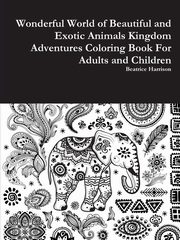 Wonderful World of Beautiful and Exotic Animals Kingdom Adventures Coloring Book For Adults and Children

Beatrice Harrison